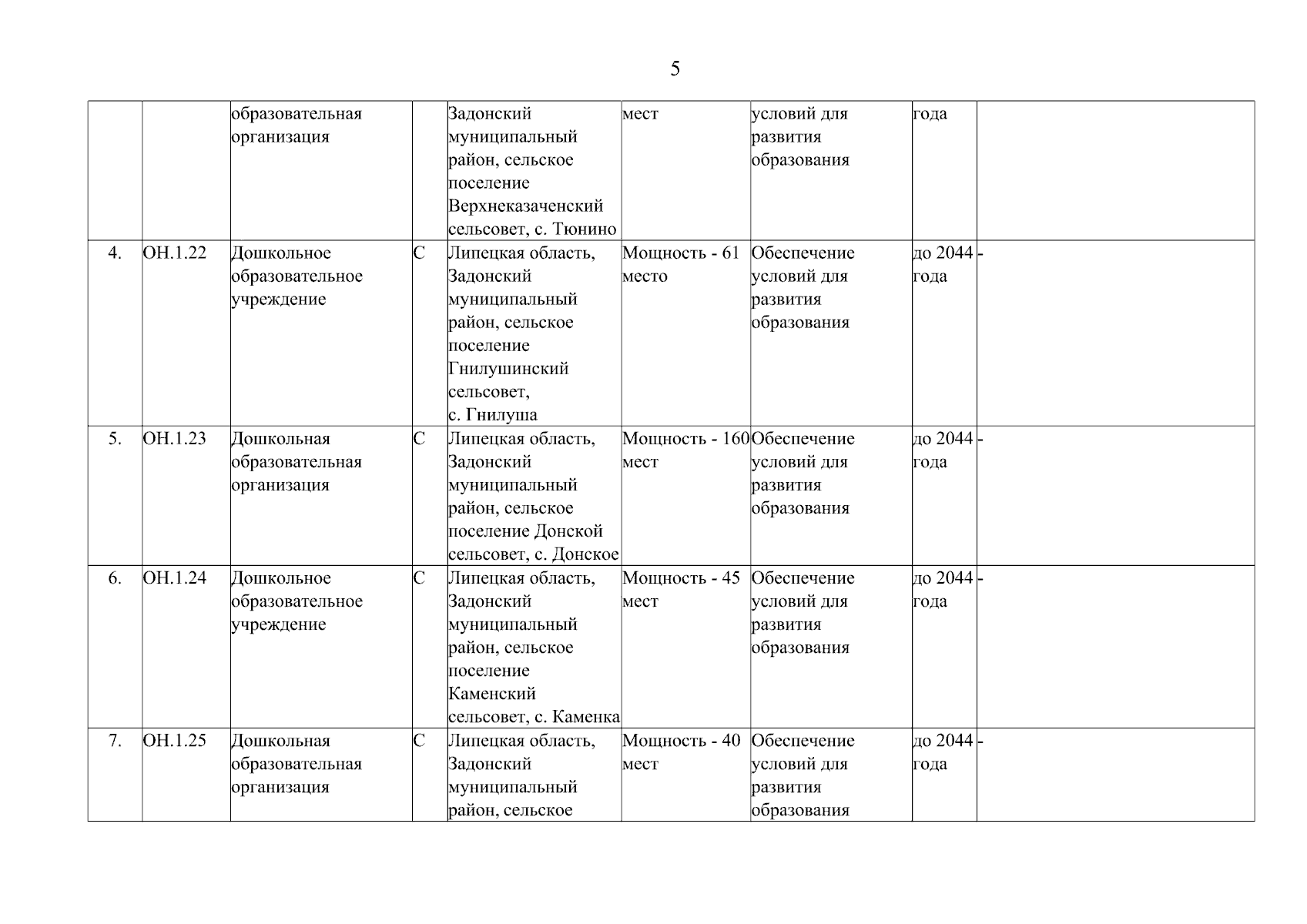 5

| | | | | | | | | |
|---|---|---|---|---|---|---|---|---|
| | | образовательная организация | | Задонский муниципальный район, сельское поселение Верхнеказаченский сельсовет, с. Тюнино | мест | условий для развития образования | года | |
| 4. | ОН.1.22 | Дошкольное образовательное учреждение | С | Липецкая область, Задонский муниципальный район, сельское поселение Гнилушинский сельсовет, с. Гнилуша | Мощность - 61 место | Обеспечение условий для развития образования | до 2044 года | - |
| 5. | ОН.1.23 | Дошкольная образовательная организация | С | Липецкая область, Задонский муниципальный район, сельское поселение Донской сельсовет, с. Донское | Мощность - 160 мест | Обеспечение условий для развития образования | до 2044 года | - |
| 6. | ОН.1.24 | Дошкольное образовательное учреждение | С | Липецкая область, Задонский муниципальный район, сельское поселение Каменский сельсовет, с. Каменка | Мощность - 45 мест | Обеспечение условий для развития образования | до 2044 года | - |
| 7. | ОН.1.25 | Дошкольная образовательная организация | С | Липецкая область, Задонский муниципальный район, сельское | Мощность - 40 мест | Обеспечение условий для развития образования | до 2044 года | - |